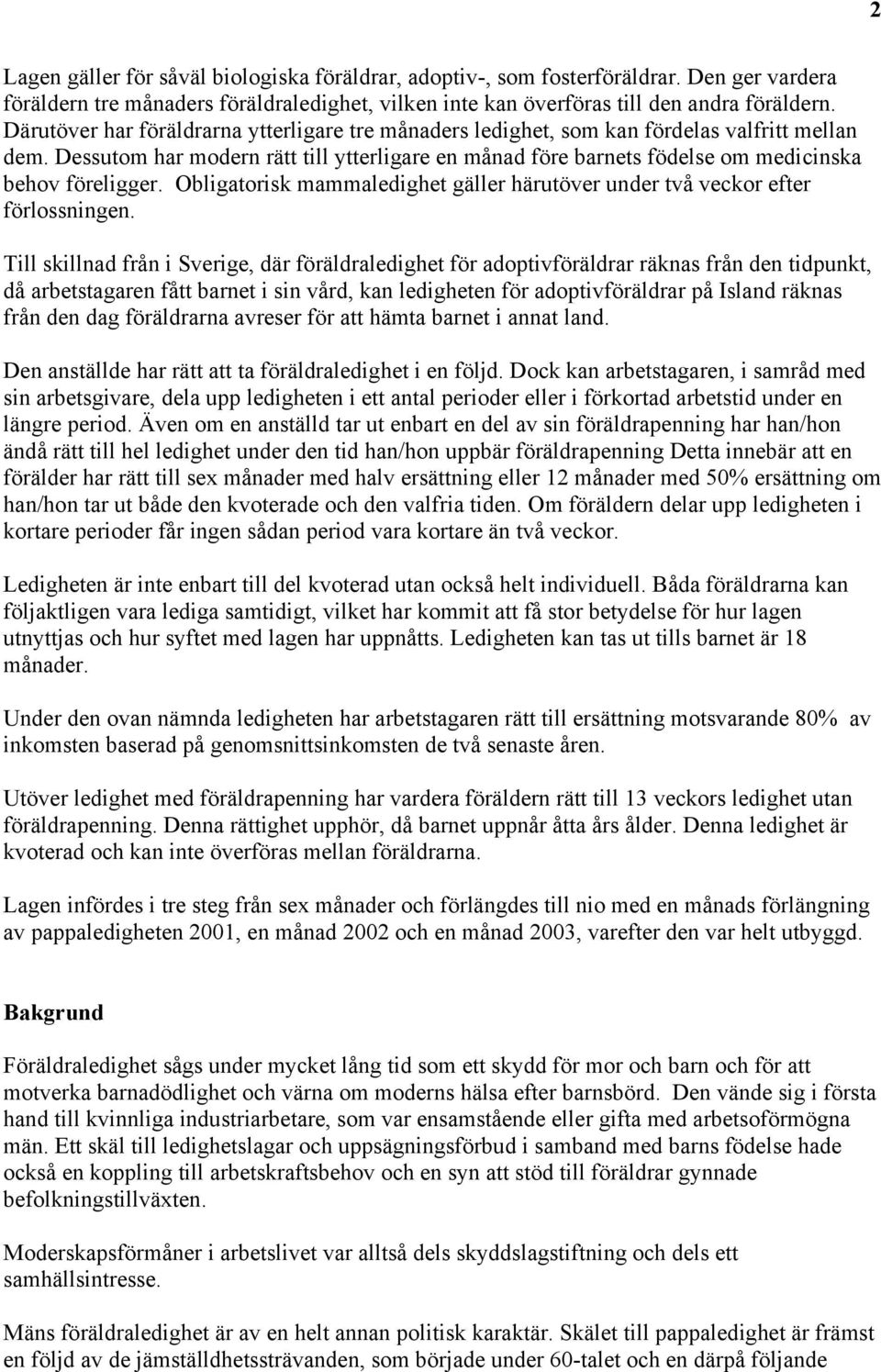 2

Lagen gäller för såväl biologiska föräldrar, adoptiv-, som fosterföräldrar. Den ger vardera föräldern tre månaders föräldraledighet, vilken inte kan överföras till den andra föräldern. Därutöver har föräldrarna ytterligare tre månaders ledighet, som kan fördelas valfritt mellan dem. Dessutom har modern rätt till ytterligare en månad före barnets födelse om medicinska behov föreligger. Obligatorisk mammaledighet gäller härutöver under två veckor efter förlossningen.

Till skillnad från i Sverige, där föräldraledighet för adoptivföräldrar räknas från den tidpunkt, då arbetstagaren fått barnet i sin vård, kan ledigheten för adoptivföräldrar på Island räknas från den dag föräldrarna avreser för att hämta barnet i annat land.

Den anställde har rätt att ta föräldraledighet i en följd. Dock kan arbetstagaren, i samråd med sin arbetsgivare, dela upp ledigheten i ett antal perioder eller i förkortad arbetstid under en längre period. Även om en anställd tar ut enbart en del av sin föräldrapenning har han/hon ändå rätt till hel ledighet under den tid han/hon uppbär föräldrapenning Detta innebär att en förälder har rätt till sex månader med halv ersättning eller 12 månader med 50% ersättning om han/hon tar ut både den kvoterade och den valfria tiden. Om föräldern delar upp ledigheten i kortare perioder får ingen sådan period vara kortare än två veckor.

Ledigheten är inte enbart till del kvoterad utan också helt individuell. Båda föräldrarna kan följaktligen vara lediga samtidigt, vilket har kommit att få stor betydelse för hur lagen utnyttjas och hur syftet med lagen har uppnåtts. Ledigheten kan tas ut tills barnet är 18 månader.

Under den ovan nämnda ledigheten har arbetstagaren rätt till ersättning motsvarande 80% av inkomsten baserad på genomsnittsinkomsten de två senaste åren.

Utöver ledighet med föräldrapenning har vardera föräldern rätt till 13 veckors ledighet utan föräldrapenning. Denna rättighet upphör, då barnet uppnår åtta års ålder. Denna ledighet är kvoterad och kan inte överföras mellan föräldrarna.

Lagen infördes i tre steg från sex månader och förlängdes till nio med en månads förlängning av pappaledigheten 2001, en månad 2002 och en månad 2003, varefter den var helt utbyggd.

Bakgrund

Föräldraledighet sågs under mycket lång tid som ett skydd för mor och barn och för att motverka barnadödlighet och värna om moderns hälsa efter barnsbörd. Den vände sig i första hand till kvinnliga industriarbetare, som var ensamstående eller gifta med arbetsoförmögna män. Ett skäl till ledighetslagar och uppsägningsförbud i samband med barns födelse hade också en koppling till arbetskraftsbehov och en syn att stöd till föräldrar gynnade befolkningstillväxten.

Moderskapsförmåner i arbetslivet var alltså dels skyddslagstiftning och dels ett samhällsintresse.

Mäns föräldraledighet är av en helt annan politisk karaktär. Skälet till pappaledighet är främst en följd av de jämställdhetssträvanden, som började under 60-talet och en därpå följande